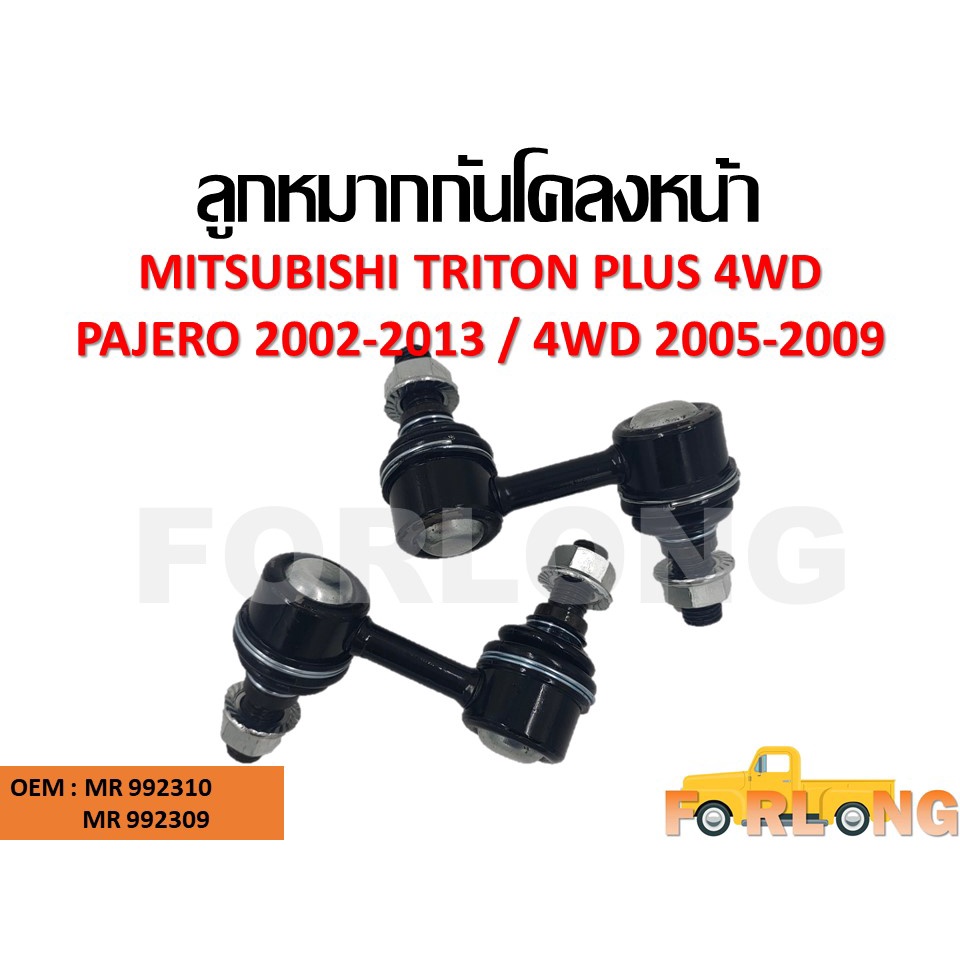 ลูกหมากกันโคลงหน้า
MITSUBISHI TRITON PLUS 4WD
PAJERO 2002-2013 / 4WD 2005-2009

FORLONG

OEM : MR 992310
MR 992309

FORLONG